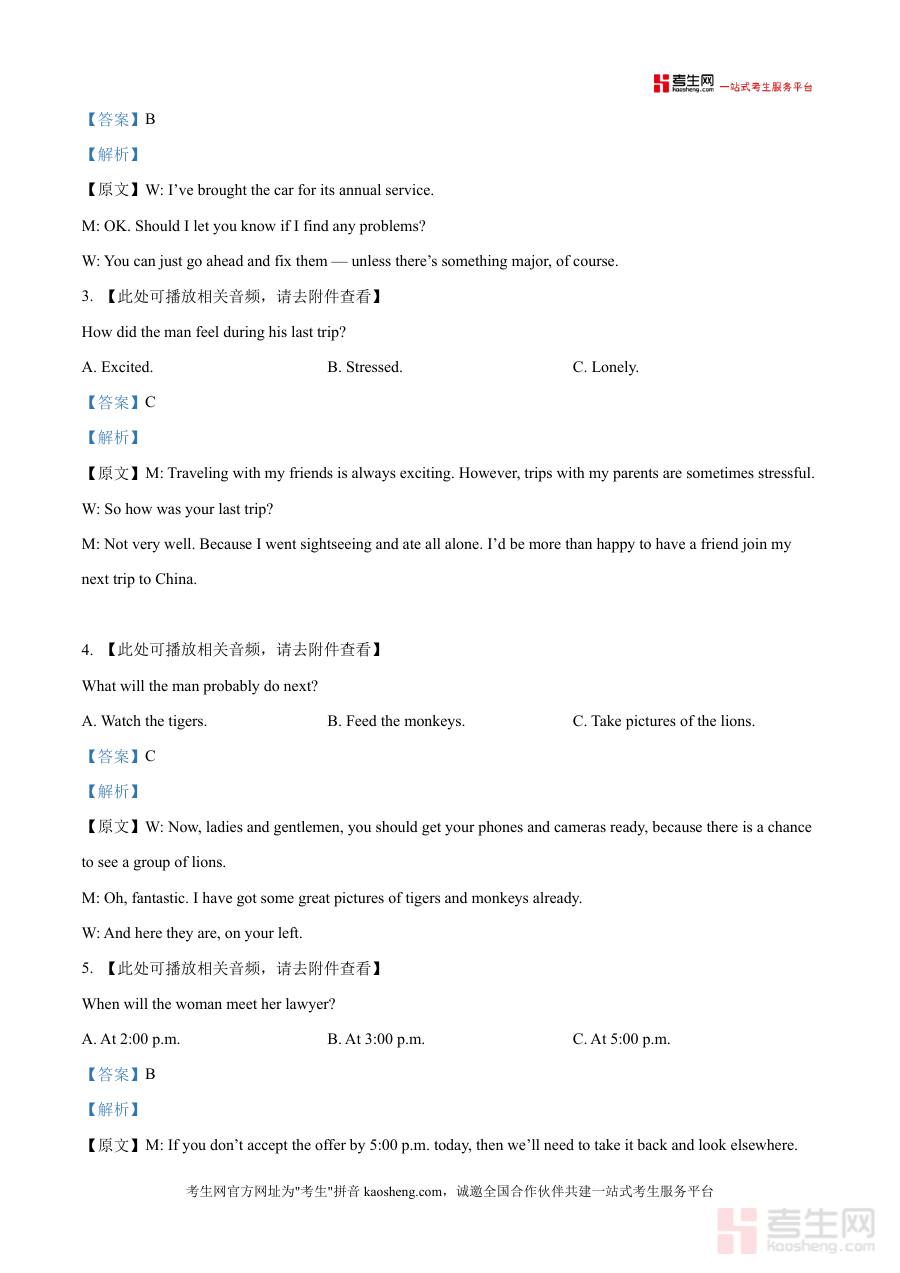 考生网 kaosheng.com 一站式考生服务平台

【答案】B

【解析】

【原文】W: I’ve brought the car for its annual service.

M: OK. Should I let you know if I find any problems?

W: You can just go ahead and fix them — unless there’s something major, of course.

3. 【此处可播放相关音频，请去附件查看】

How did the man feel during his last trip?

A. Excited.

B. Stressed.

C. Lonely.

【答案】C

【解析】

【原文】M: Traveling with my friends is always exciting. However, trips with my parents are sometimes stressful.

W: So how was your last trip?

M: Not very well. Because I went sightseeing and ate all alone. I’d be more than happy to have a friend join my next trip to China.

4. 【此处可播放相关音频，请去附件查看】

What will the man probably do next?

A. Watch the tigers.

B. Feed the monkeys.

C. Take pictures of the lions.

【答案】C

【解析】

【原文】W: Now, ladies and gentlemen, you should get your phones and cameras ready, because there is a chance to see a group of lions.

M: Oh, fantastic. I have got some great pictures of tigers and monkeys already.

W: And here they are, on your left.

5. 【此处可播放相关音频，请去附件查看】

When will the woman meet her lawyer?

A. At 2:00 p.m.

B. At 3:00 p.m.

C. At 5:00 p.m.

【答案】B

【解析】

【原文】M: If you don’t accept the offer by 5:00 p.m. today, then we’ll need to take it back and look elsewhere.

考生网官方网址为"考生"拼音 kaosheng.com，诚邀全国合作伙伴共建一站式考生服务平台

考生网 kaosheng.com